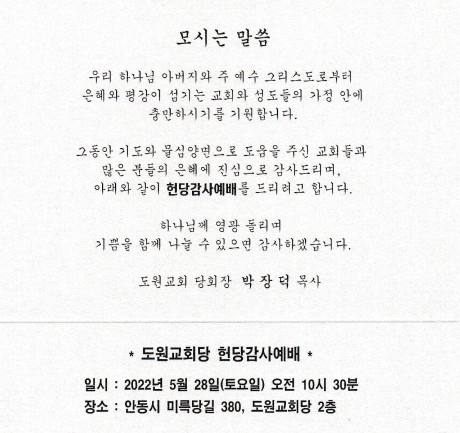 모시는 말씀

우리 하나님 아버지와 주 예수 그리스도로부터
은혜와 평강이 섬기는 교회와 성도들의 가정 안에
충만하시기를 기원합니다.

그동안 기도와 물심양면으로 도움을 주신 교회들과
많은 분들의 은혜에 진심으로 감사드리며,
아래와 같이 헌당감사예배를 드리려고 합니다.

하나님께 영광 돌리며
기쁨을 함께 나눌 수 있으면 감사하겠습니다.

도원교회 당회장 박 장 덕 목사

* 도원교회당 헌당감사예배 *

일시 : 2022년 5월 28일(토요일) 오전 10시 30분
장소 : 안동시 미륵당길 380, 도원교회당 2층